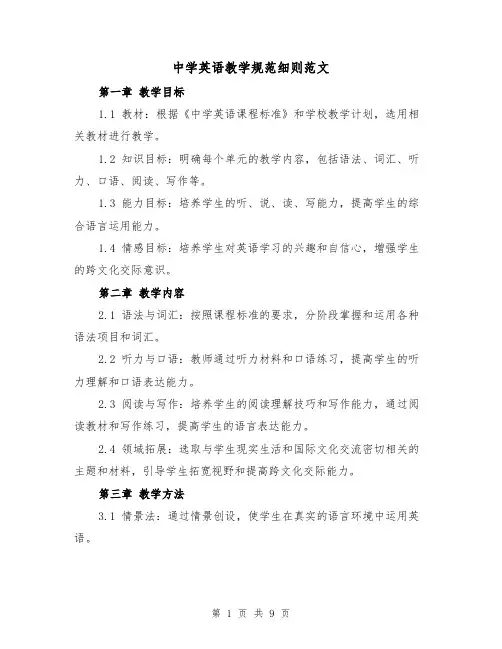 中学英语教学规范细则范文

第一章 教学目标

1.1 教材：根据《中学英语课程标准》和学校教学计划，选用相关教材进行教学。

1.2 知识目标：明确每个单元的教学内容，包括语法、词汇、听力、口语、阅读、写作等。

1.3 能力目标：培养学生的听、说、读、写能力，提高学生的综合语言运用能力。

1.4 情感目标：培养学生对英语学习的兴趣和自信心，增强学生的跨文化交际意识。

第二章 教学内容

2.1 语法与词汇：按照课程标准的要求，分阶段掌握和运用各种语法项目和词汇。

2.2 听力与口语：教师通过听力材料和口语练习，提高学生的听力理解和口语表达能力。

2.3 阅读与写作：培养学生的阅读理解技巧和写作能力，通过阅读教材和写作练习，提高学生的语言表达能力。

2.4 领域拓展：选取与学生现实生活和国际文化交流密切相关的主题和材料，引导学生拓宽视野和提高跨文化交际能力。

第三章 教学方法

3.1 情景法：通过情景创设，使学生在真实的语言环境中运用英语。

第 1 页 共 9 页